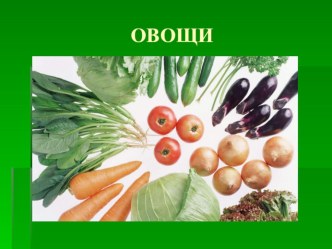 ОВОЩИ